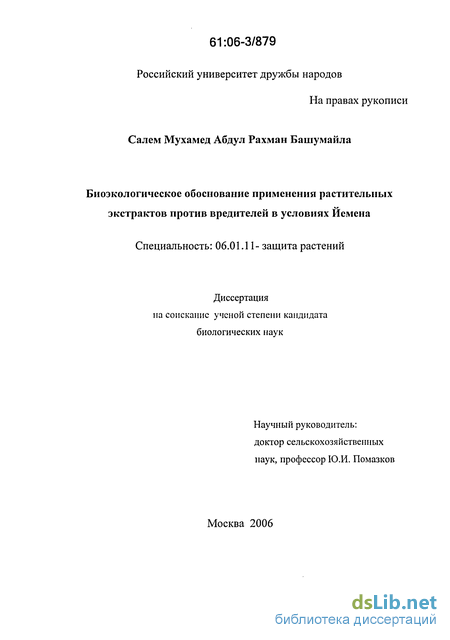 61:06-3/879

Российский университет дружбы народов

На правах рукописи

Салем Мухамед Абдул Рахман Башумайла

Биоэкологическое обоснование применения растительных экстрактов против вредителей в условиях Йемена

Специальность: 06.01.11- защита растений

Диссертация
на соискание ученой степени кандидата
биологических наук

Научный руководитель:
доктор сельскохозяйственных
наук, профессор Ю.И. Помазков

Москва 2006

dsLib.net
библиотека диссертаций